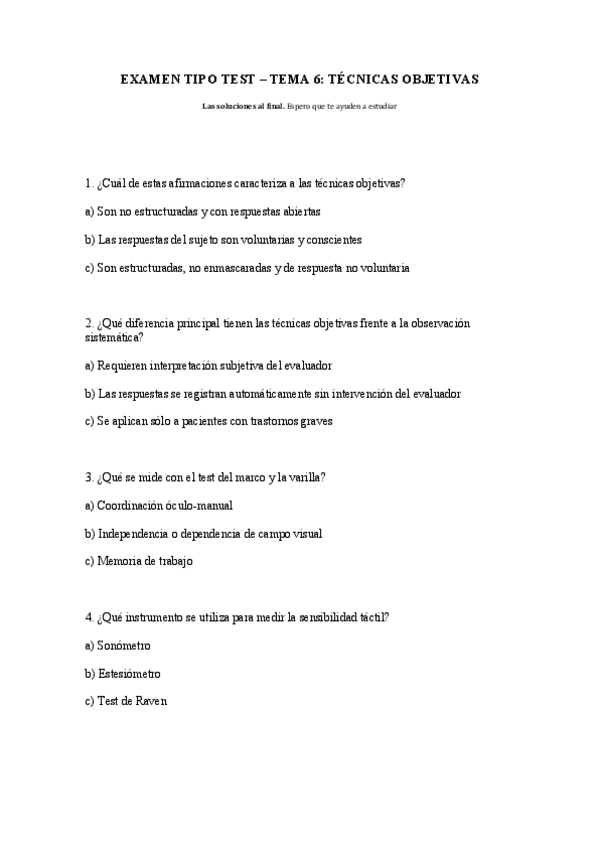 EXAMEN TIPO TEST – TEMA 6: TÉCNICAS OBJETIVAS

Las soluciones al final. Espero que te ayuden a estudiar

1. ¿Cuál de estas afirmaciones caracteriza a las técnicas objetivas?

a) Son no estructuradas y con respuestas abiertas

b) Las respuestas del sujeto son voluntarias y conscientes

c) Son estructuradas, no enmascaradas y de respuesta no voluntaria

2. ¿Qué diferencia principal tienen las técnicas objetivas frente a la observación sistemática?

a) Requieren interpretación subjetiva del evaluador

b) Las respuestas se registran automáticamente sin intervención del evaluador

c) Se aplican sólo a pacientes con trastornos graves

3. ¿Qué se mide con el test del marco y la varilla?

a) Coordinación óculo-manual

b) Independencia o dependencia de campo visual

c) Memoria de trabajo

4. ¿Qué instrumento se utiliza para medir la sensibilidad táctil?

a) Sonómetro

b) Estesiómetro

c) Test de Raven